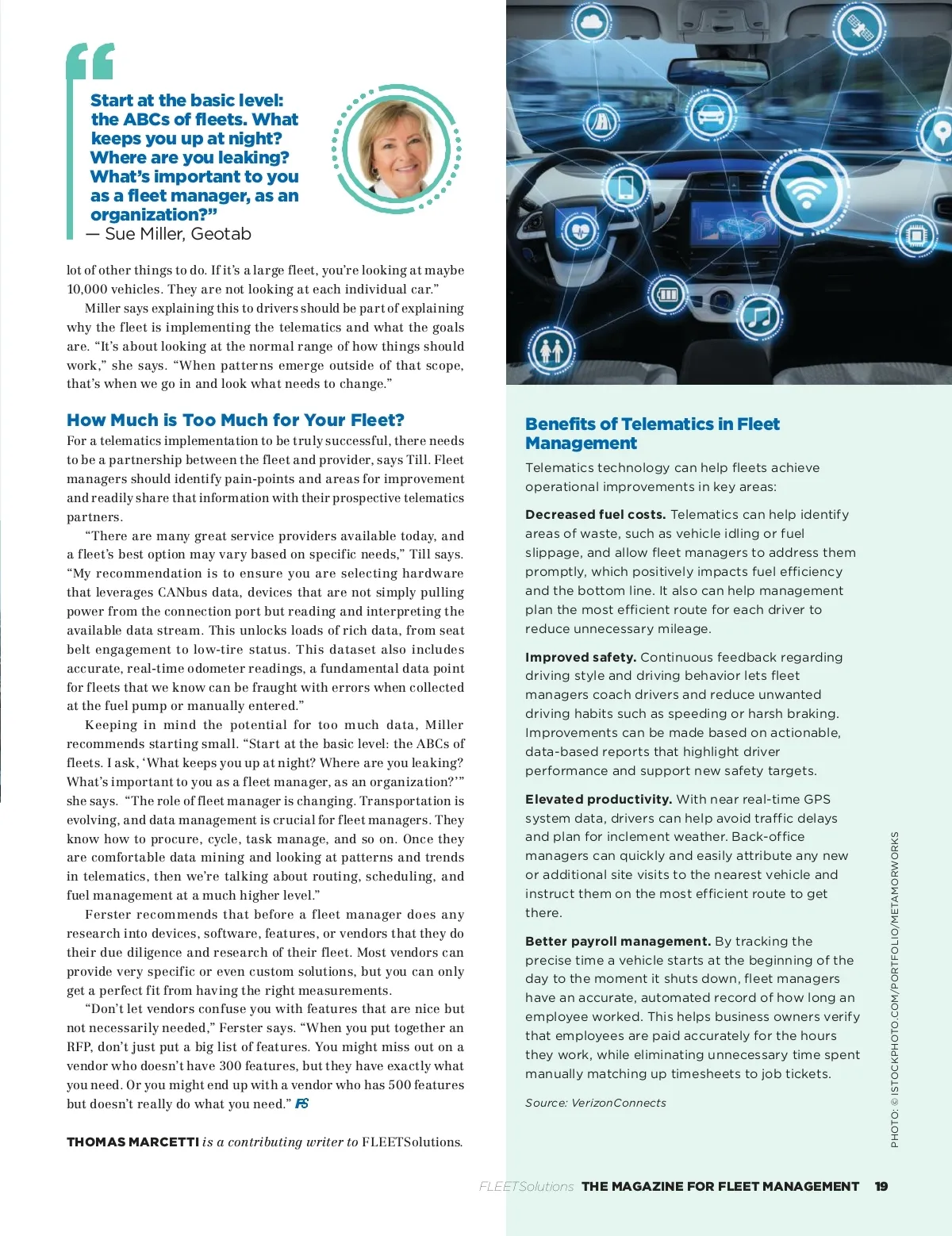 “

Start at the basic level: the ABCs of fleets. What keeps you up at night? Where are you leaking? What’s important to you as a fleet manager, as an organization?”
— Sue Miller, Geotab

lot of other things to do. If it’s a large fleet, you’re looking at maybe 10,000 vehicles. They are not looking at each individual car.”

Miller says explaining this to drivers should be part of explaining why the fleet is implementing the telematics and what the goals are. “It’s about looking at the normal range of how things should work,” she says. “When patterns emerge outside of that scope, that’s when we go in and look what needs to change.”

How Much is Too Much for Your Fleet?

For a telematics implementation to be truly successful, there needs to be a partnership between the fleet and provider, says Till. Fleet managers should identify pain-points and areas for improvement and readily share that information with their prospective telematics partners.

“There are many great service providers available today, and a fleet’s best option may vary based on specific needs,” Till says. “My recommendation is to ensure you are selecting hardware that leverages CANbus data, devices that are not simply pulling power from the connection port but reading and interpreting the available data stream. This unlocks loads of rich data, from seat belt engagement to low-tire status. This dataset also includes accurate, real-time odometer readings, a fundamental data point for fleets that we know can be fraught with errors when collected at the fuel pump or manually entered.”

Keeping in mind the potential for too much data, Miller recommends starting small. “Start at the basic level: the ABCs of fleets. I ask, ‘What keeps you up at night? Where are you leaking? What’s important to you as a fleet manager, as an organization?’” she says. “The role of fleet manager is changing. Transportation is evolving, and data management is crucial for fleet managers. They know how to procure, cycle, task manage, and so on. Once they are comfortable data mining and looking at patterns and trends in telematics, then we’re talking about routing, scheduling, and fuel management at a much higher level.”

Ferster recommends that before a fleet manager does any research into devices, software, features, or vendors that they do their due diligence and research of their fleet. Most vendors can provide very specific or even custom solutions, but you can only get a perfect fit from having the right measurements.

“Don’t let vendors confuse you with features that are nice but not necessarily needed,” Ferster says. “When you put together an RFP, don’t just put a big list of features. You might miss out on a vendor who doesn’t have 300 features, but they have exactly what you need. Or you might end up with a vendor who has 500 features but doesn’t really do what you need.” FS

THOMAS MARCETTI is a contributing writer to FLEETSolutions.

Benefits of Telematics in Fleet Management

Telematics technology can help fleets achieve operational improvements in key areas:

Decreased fuel costs. Telematics can help identify areas of waste, such as vehicle idling or fuel slippage, and allow fleet managers to address them promptly, which positively impacts fuel efficiency and the bottom line. It also can help management plan the most efficient route for each driver to reduce unnecessary mileage.

Improved safety. Continuous feedback regarding driving style and driving behavior lets fleet managers coach drivers and reduce unwanted driving habits such as speeding or harsh braking. Improvements can be made based on actionable, data-based reports that highlight driver performance and support new safety targets.

Elevated productivity. With near real-time GPS system data, drivers can help avoid traffic delays and plan for inclement weather. Back-office managers can quickly and easily attribute any new or additional site visits to the nearest vehicle and instruct them on the most efficient route to get there.

Better payroll management. By tracking the precise time a vehicle starts at the beginning of the day to the moment it shuts down, fleet managers have an accurate, automated record of how long an employee worked. This helps business owners verify that employees are paid accurately for the hours they work, while eliminating unnecessary time spent manually matching up timesheets to job tickets.

Source: VerizonConnects

PHOTO: © ISTOCKPHOTO.COM/PORTFOLIO/METAMORWORKS

FLEETSolutions THE MAGAZINE FOR FLEET MANAGEMENT 19